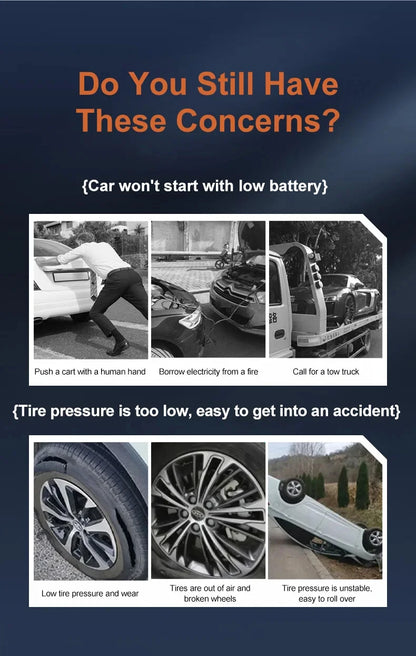 Do You Still Have These Concerns?

{Car won't start with low battery}

Push a cart with a human hand

Borrow electricity from a fire

Call for a tow truck

{Tire pressure is too low, easy to get into an accident}

Low tire pressure and wear

Tires are out of air and broken wheels

Tire pressure is unstable, easy to roll over